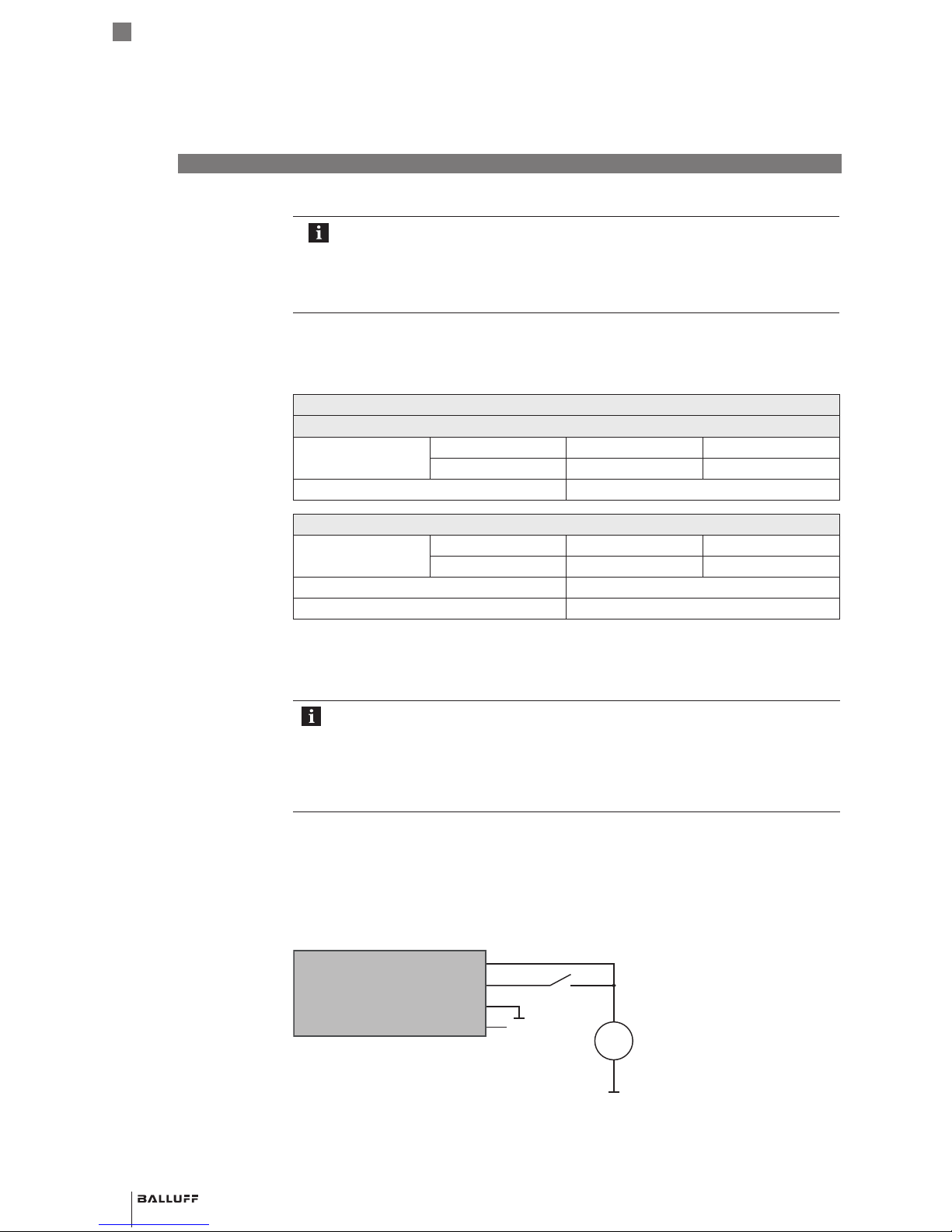 BALLUFF